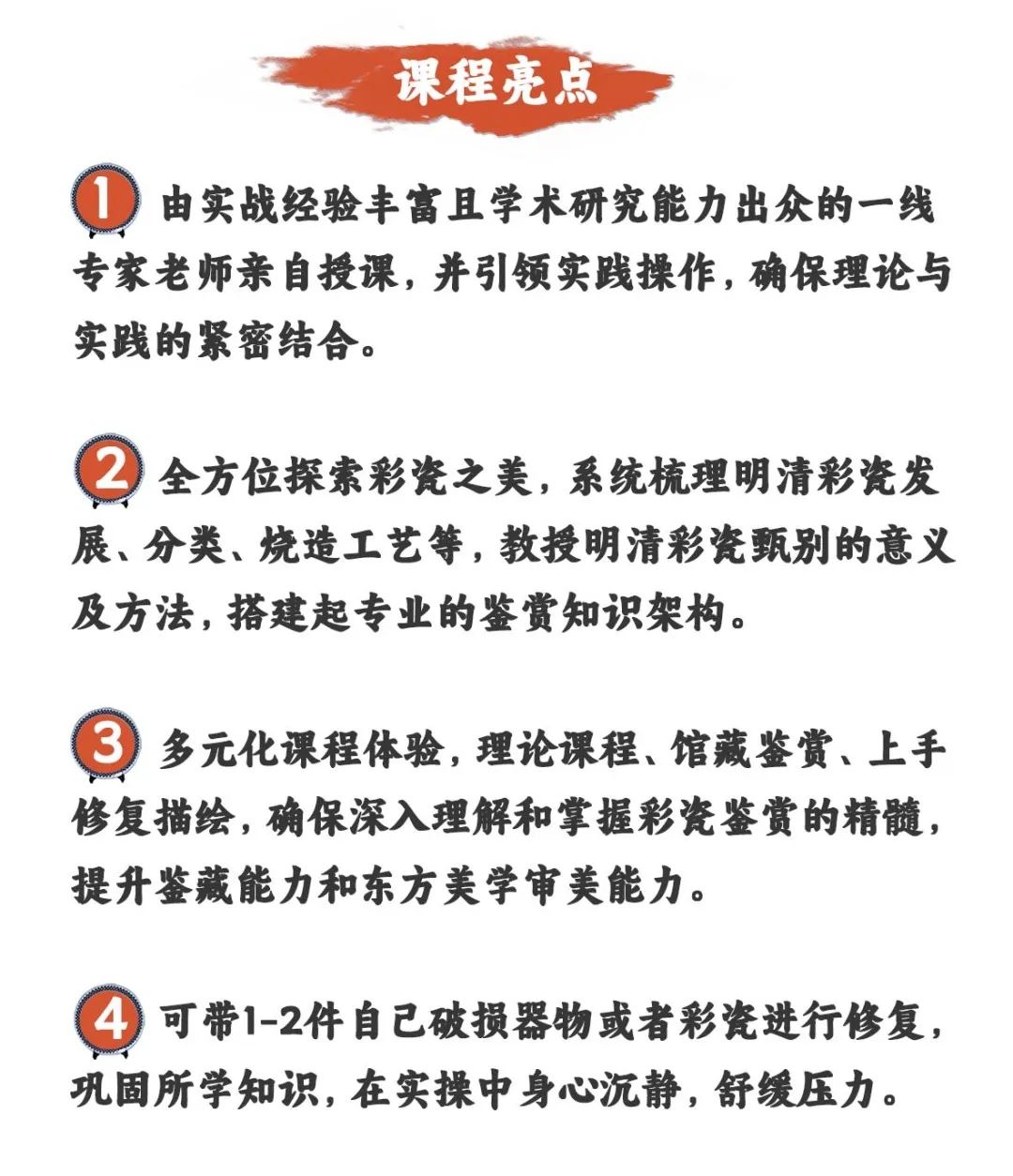 课程亮点

1 由实战经验丰富且学术研究能力出众的一线专家老师亲自授课，并引领实践操作，确保理论与实践的紧密结合。

2 全方位探索彩瓷之美，系统梳理明清彩瓷发展、分类、烧造工艺等，教授明清彩瓷甄别的意义及方法，搭建起专业的鉴赏知识架构。

3 多元化课程体验，理论课程、馆藏鉴赏、上手修复描绘，确保深入理解和掌握彩瓷鉴赏的精髓，提升鉴藏能力和东方美学审美能力。

4 可带1-2件自己破损器物或者彩瓷进行修复，巩固所学知识，在实操中身心沉静，舒缓压力。